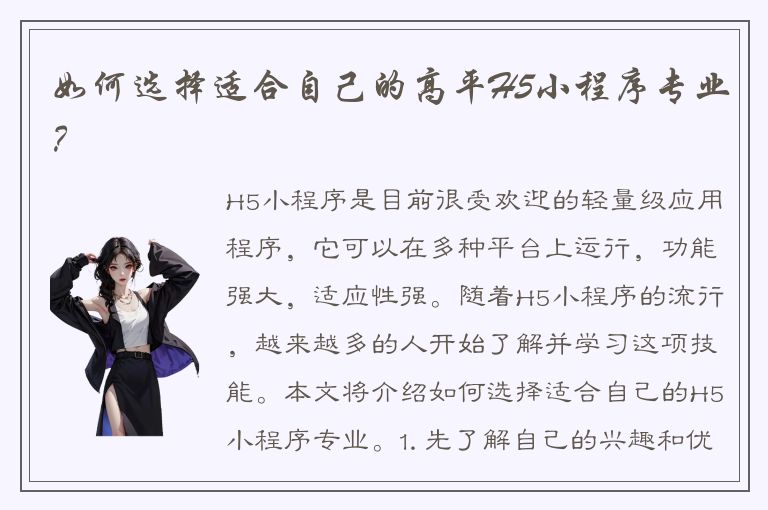 如何选择适合自己的高平H5小程序专业？

H5小程序是目前很受欢迎的轻量级应用程序，它可以在多种平台上运行，功能强大，适应性强。随着H5小程序的流行，越来越多的人开始了解并学习这项技能。本文将介绍如何选择适合自己的H5小程序专业。1. 先了解自己的兴趣和优